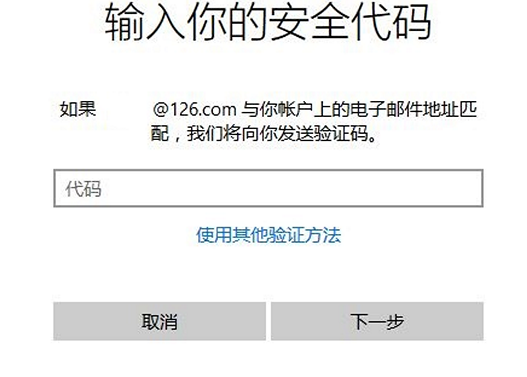 输入你的安全代码

如果 @126.com 与你帐户上的电子邮件地址匹配，我们将向你发送验证码。

代码

使用其他验证方法

取消

下一步